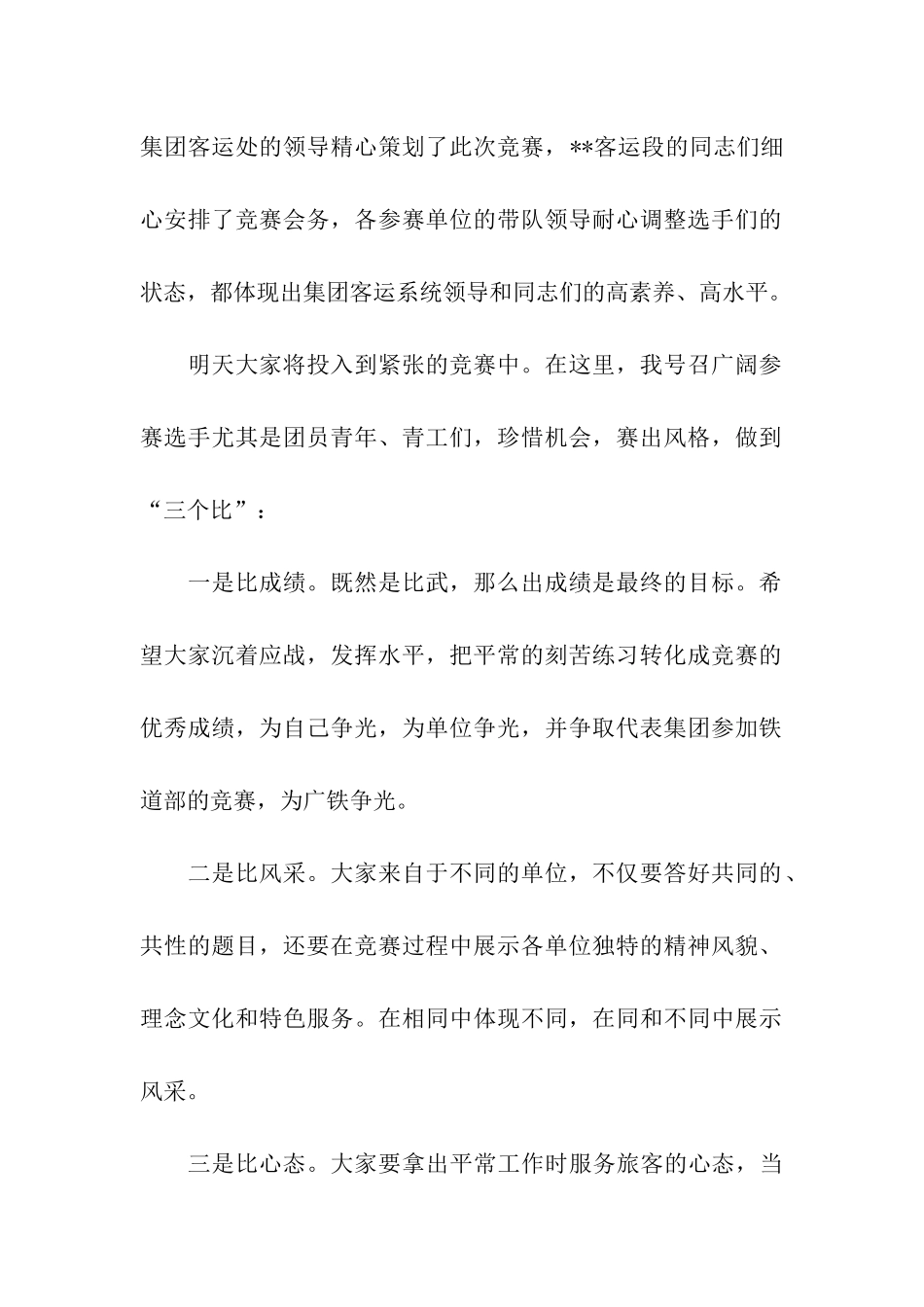 集团客运处的领导精心策划了此次竞赛，**客运段的同志们细心安排了竞赛会务，各参赛单位的带队领导耐心调整选手们的状态，都体现出集团客运系统领导和同志们的高素养、高水平。

明天大家将投入到紧张的竞赛中。在这里，我号召广阔参赛选手尤其是团员青年、青工们，珍惜机会，赛出风格，做到“三个比”：

一是比成绩。既然是比武，那么出成绩是最终的目标。希望大家沉着应战，发挥水平，把平常的刻苦练习转化成竞赛的优秀成绩，为自己争光，为单位争光，并争取代表集团参加铁道部的竞赛，为广铁争光。

二是比风采。大家来自于不同的单位，不仅要答好共同的、共性的题目，还要在竞赛过程中展示各单位独特的精神风貌、理念文化和特色服务。在相同中体现不同，在同和不同中展示风采。

三是比心态。大家要拿出平常工作时服务旅客的心态，当